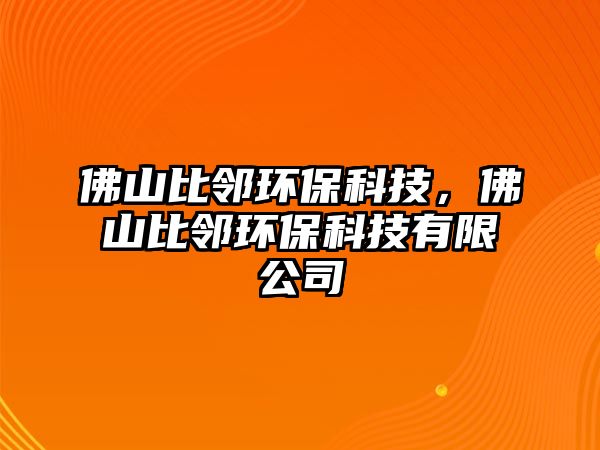 佛山比邻环保科技，佛山比邻环保科技有限公司